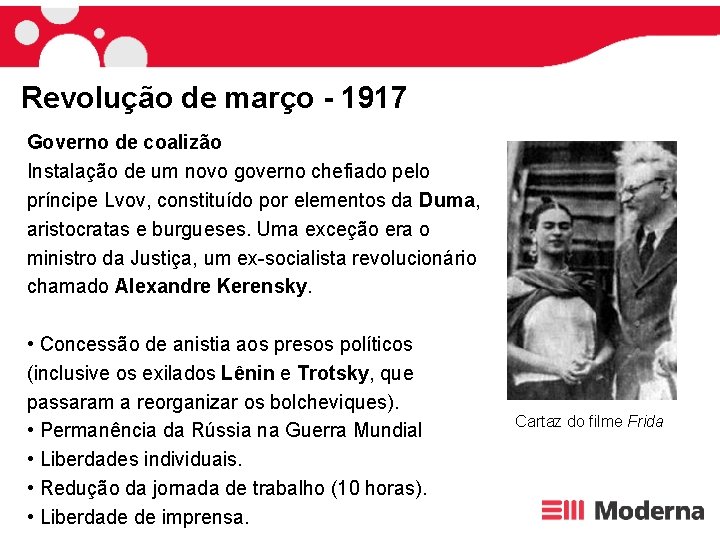 Revolução de março - 1917

Governo de coalizão
Instalação de um novo governo chefiado pelo príncipe Lvov, constituído por elementos da Duma, aristocratas e burgueses. Uma exceção era o ministro da Justiça, um ex-socialista revolucionário chamado Alexandre Kerensky.

• Concessão de anistia aos presos políticos (inclusive os exilados Lênin e Trotsky, que passaram a reorganizar os bolcheviques).
• Permanência da Rússia na Guerra Mundial
• Liberdades individuais.
• Redução da jornada de trabalho (10 horas).
• Liberdade de imprensa.

Cartaz do filme Frida

Moderna